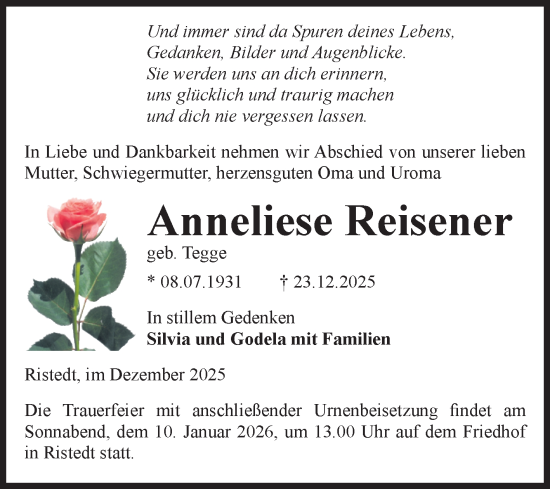 Und immer sind da Spuren deines Lebens,
Gedanken, Bilder und Augenblicke.
Sie werden uns an dich erinnern,
uns glücklich und traurig machen
und dich nie vergessen lassen.

In Liebe und Dankbarkeit nehmen wir Abschied von unserer lieben Mutter, Schwiegermutter, herzensguten Oma und Uroma

Anneliese Reisener

geb. Tegge

* 08.07.1931 † 23.12.2025

In stillem Gedenken
Silvia und Godela mit Familien

Ristedt, im Dezember 2025

Die Trauerfeier mit anschließender Urnenbeisetzung findet am Sonnabend, dem 10. Januar 2026, um 13.00 Uhr auf dem Friedhof in Ristedt statt.